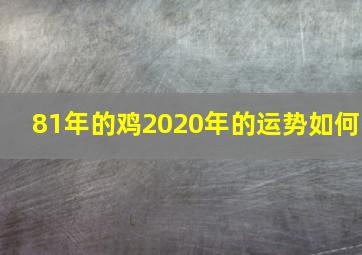 81年的鸡2020年的运势如何